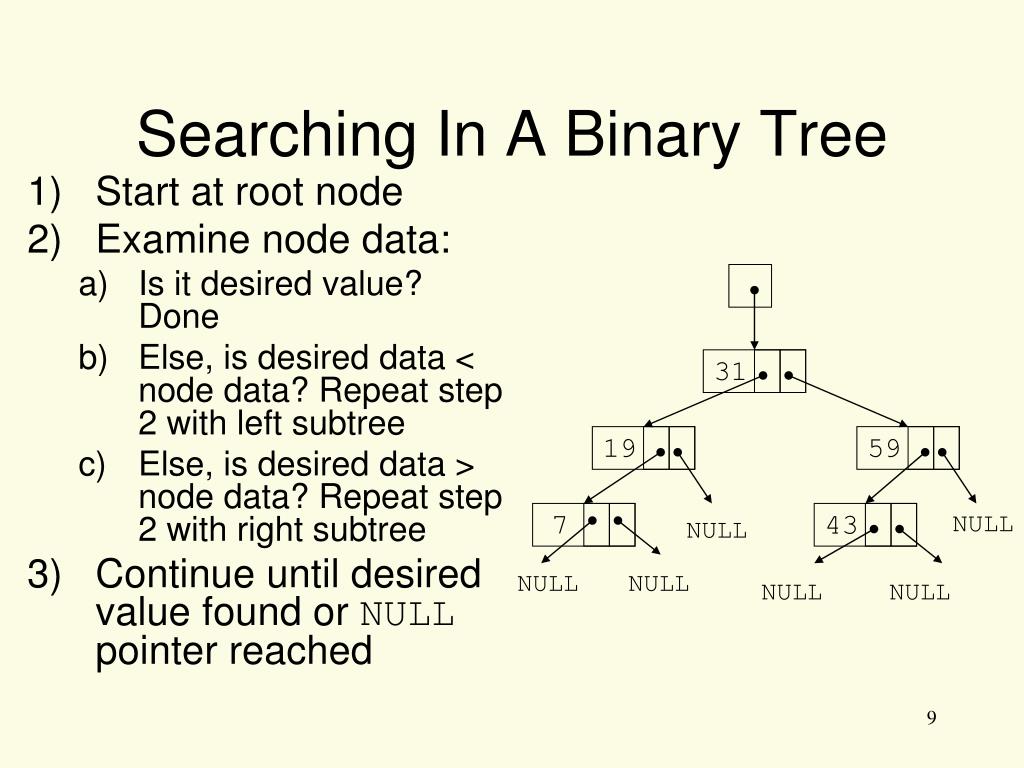 Searching In A Binary Tree

1) Start at root node
2) Examine node data:
a) Is it desired value? Done
b) Else, is desired data < node data? Repeat step 2 with left subtree
c) Else, is desired data > node data? Repeat step 2 with right subtree
3) Continue until desired value found or NULL pointer reached

31
19
59
7
NULL
43
NULL
NULL
NULL
NULL
NULL

9